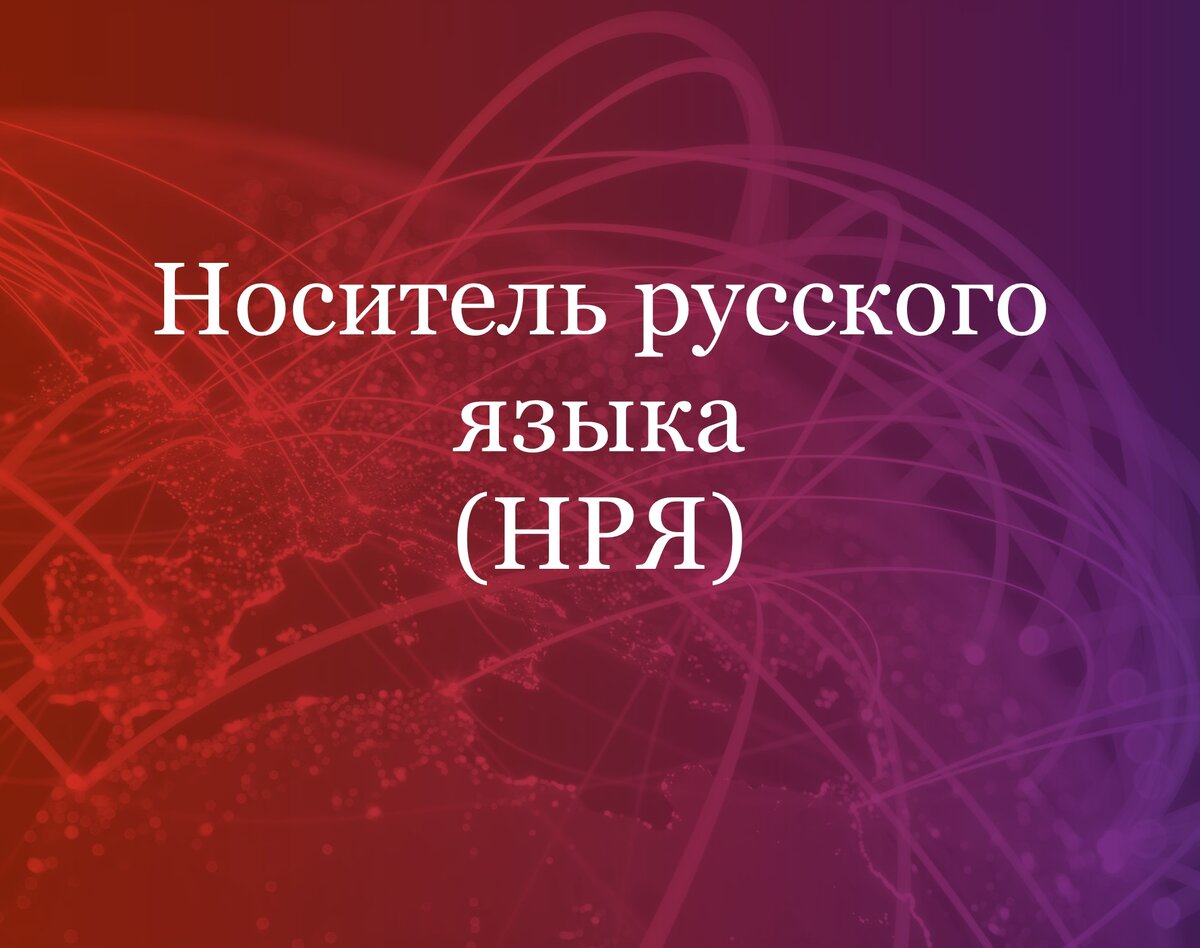 Носитель русского языка
(НРЯ)